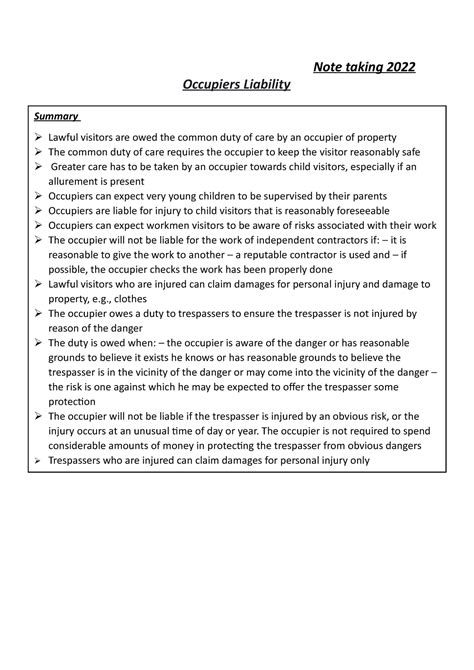 Note taking 2022

Occupiers Liability

Summary

➢ Lawful visitors are owed the common duty of care by an occupier of property
➢ The common duty of care requires the occupier to keep the visitor reasonably safe
➢ Greater care has to be taken by an occupier towards child visitors, especially if an allurement is present
➢ Occupiers can expect very young children to be supervised by their parents
➢ Occupiers are liable for injury to child visitors that is reasonably foreseeable
➢ Occupiers can expect workmen visitors to be aware of risks associated with their work
➢ The occupier will not be liable for the work of independent contractors if: – it is reasonable to give the work to another – a reputable contractor is used and – if possible, the occupier checks the work has been properly done
➢ Lawful visitors who are injured can claim damages for personal injury and damage to property, e.g., clothes
➢ The occupier owes a duty to trespassers to ensure the trespasser is not injured by reason of the danger
➢ The duty is owed when: – the occupier is aware of the danger or has reasonable grounds to believe it exists he knows or has reasonable grounds to believe the trespasser is in the vicinity of the danger or may come into the vicinity of the danger – the risk is one against which he may be expected to offer the trespasser some protection
➢ The occupier will not be liable if the trespasser is injured by an obvious risk, or the injury occurs at an unusual time of day or year. The occupier is not required to spend considerable amounts of money in protecting the trespasser from obvious dangers
➢ Trespassers who are injured can claim damages for personal injury only